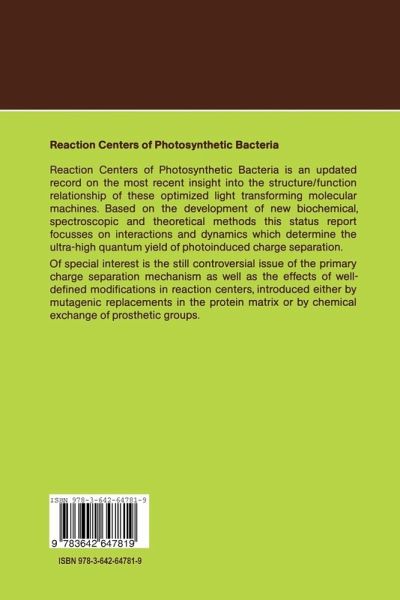 Reaction Centers of Photosynthetic Bacteria

Reaction Centers of Photosynthetic Bacteria is an updated record on the most recent insight into the structure/function relationship of these optimized light transforming molecular machines. Based on the development of new biochemical, spectroscopic and theoretical methods this status report focusses on interactions and dynamics which determine the ultra-high quantum yield of photoinduced charge separation.

Of special interest is the still controversial issue of the primary charge separation mechanism as well as the effects of well-defined modifications in reaction centers, introduced either by mutagenic replacements in the protein matrix or by chemical exchange of prosthetic groups.

ISBN 978-3-642-64781-9

9 783642 647819

ISBN 978-3-642-64781-9